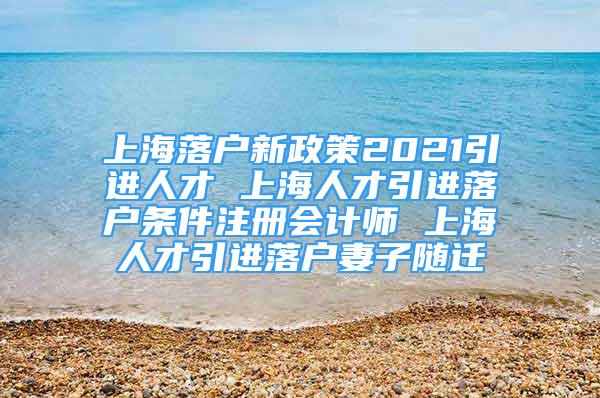 上海落户新政策2021引进人才 上海人才引进落户条件注册会计师 上海人才引进落户妻子随迁